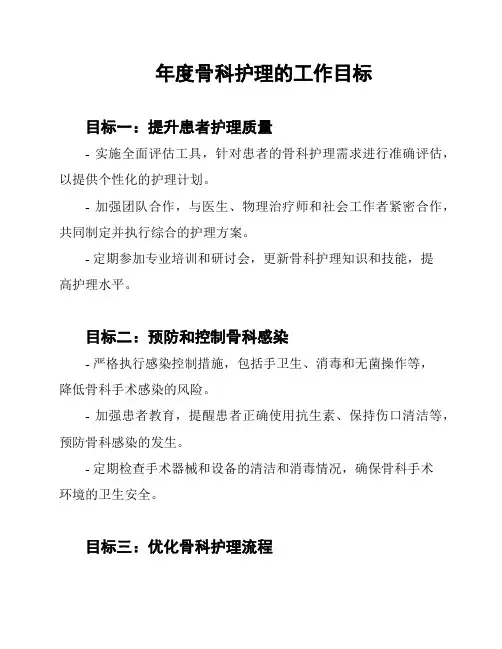 年度骨科护理的工作目标

目标一：提升患者护理质量

- 实施全面评估工具，针对患者的骨科护理需求进行准确评估，以提供个性化的护理计划。

- 加强团队合作，与医生、物理治疗师和社会工作者紧密合作，共同制定并执行综合的护理方案。

- 定期参加专业培训和研讨会，更新骨科护理知识和技能，提高护理水平。

目标二：预防和控制骨科感染

- 严格执行感染控制措施，包括手卫生、消毒和无菌操作等，降低骨科手术感染的风险。

- 加强患者教育，提醒患者正确使用抗生素、保持伤口清洁等，预防骨科感染的发生。

- 定期检查手术器械和设备的清洁和消毒情况，确保骨科手术环境的卫生安全。

目标三：优化骨科护理流程